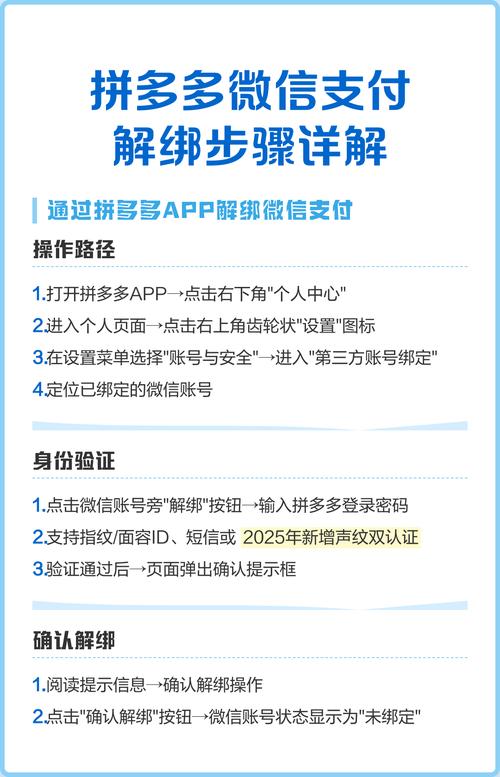 拼多多微信支付
解绑步骤详解

通过拼多多APP解绑微信支付

操作路径

1.打开拼多多APP→点击右下角"个人中心"
2.进入个人页面→点击右上角齿轮状"设置"图标
3.在设置菜单选择"账号与安全"→进入"第三方账号绑定"
4.定位已绑定的微信账号

身份验证

1.点击微信账号旁"解绑"按钮→输入拼多多登录密码
2.支持指纹/面容ID、短信或 2025年新增声纹双认证
3.验证通过后→页面弹出确认提示框

确认解绑

1.阅读提示信息→确认解绑操作
2.点击"确认解绑"按钮→微信账号状态显示为"未绑定"